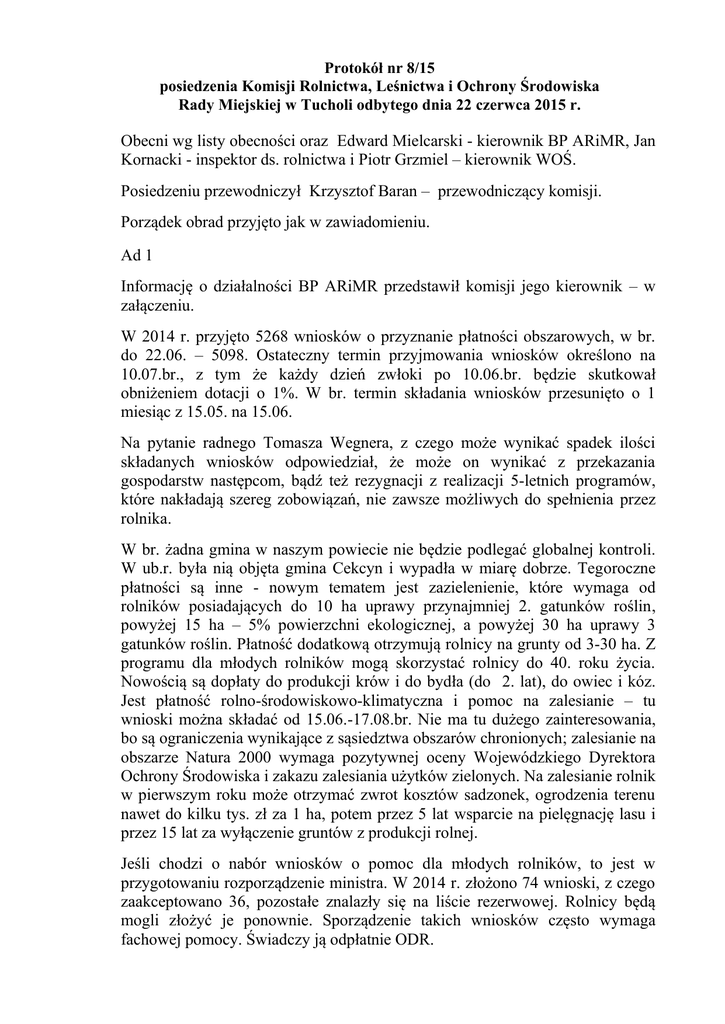 Protokół nr 8/15
posiedzenia Komisji Rolnictwa, Leśnictwa i Ochrony Środowiska
Rady Miejskiej w Tucholi odbytego dnia 22 czerwca 2015 r.

Obecni wg listy obecności oraz Edward Mielcarski - kierownik BP ARiMR, Jan Kornacki - inspektor ds. rolnictwa i Piotr Grzmiel – kierownik WOŚ.

Posiedzeniu przewodniczył Krzysztof Baran – przewodniczący komisji.

Porządek obrad przyjęto jak w zawiadomieniu.

Ad 1

Informację o działalności BP ARiMR przedstawił komisji jego kierownik – w załączeniu.

W 2014 r. przyjęto 5268 wniosków o przyznanie płatności obszarowych, w br. do 22.06. – 5098. Ostateczny termin przyjmowania wniosków określono na 10.07.br., z tym że każdy dzień zwłoki po 10.06.br. będzie skutkował obniżeniem dotacji o 1%. W br. termin składania wniosków przesunięto o 1 miesiąc z 15.05. na 15.06.

Na pytanie radnego Tomasza Wegnera, z czego może wynikać spadek ilości składanych wniosków odpowiedział, że może on wynikać z przekazania gospodarstw następcom, bądź też rezygnacji z realizacji 5-letnich programów, które nakładają szereg zobowiązań, nie zawsze możliwych do spełnienia przez rolnika.

W br. żadna gmina w naszym powiecie nie będzie podlegać globalnej kontroli. W ub.r. była nią objęta gmina Cekcyn i wypadła w miarę dobrze. Tegoroczne płatności są inne - nowym tematem jest zazielenienie, które wymaga od rolników posiadających do 10 ha uprawy przynajmniej 2. gatunków roślin, powyżej 15 ha – 5% powierzchni ekologicznej, a powyżej 30 ha uprawy 3 gatunków roślin. Płatność dodatkową otrzymują rolnicy na grunty od 3-30 ha. Z programu dla młodych rolników mogą skorzystać rolnicy do 40. roku życia. Nowością są dopłaty do produkcji krów i do bydła (do 2. lat), do owiec i kóz. Jest płatność rolno-środowiskowo-klimatyczna i pomoc na zalesianie – tu wnioski można składać od 15.06.-17.08.br. Nie ma tu dużego zainteresowania, bo są ograniczenia wynikające z sąsiedztwa obszarów chronionych; zalesianie na obszarze Natura 2000 wymaga pozytywnej oceny Wojewódzkiego Dyrektora Ochrony Środowiska i zakazu zalesiania użytków zielonych. Na zalesianie rolnik w pierwszym roku może otrzymać zwrot kosztów sadzonek, ogrodzenia terenu nawet do kilku tys. zł za 1 ha, potem przez 5 lat wsparcie na pielęgnację lasu i przez 15 lat za wyłączenie gruntów z produkcji rolnej.

Jeśli chodzi o nabór wniosków o pomoc dla młodych rolników, to jest w przygotowaniu rozporządzenie ministra. W 2014 r. złożono 74 wnioski, z czego zaakceptowano 36, pozostałe znalazły się na liście rezerwowej. Rolnicy będą mogli złożyć je ponownie. Sporządzenie takich wniosków często wymaga fachowej pomocy. Świadczy ją odpłatnie ODR.